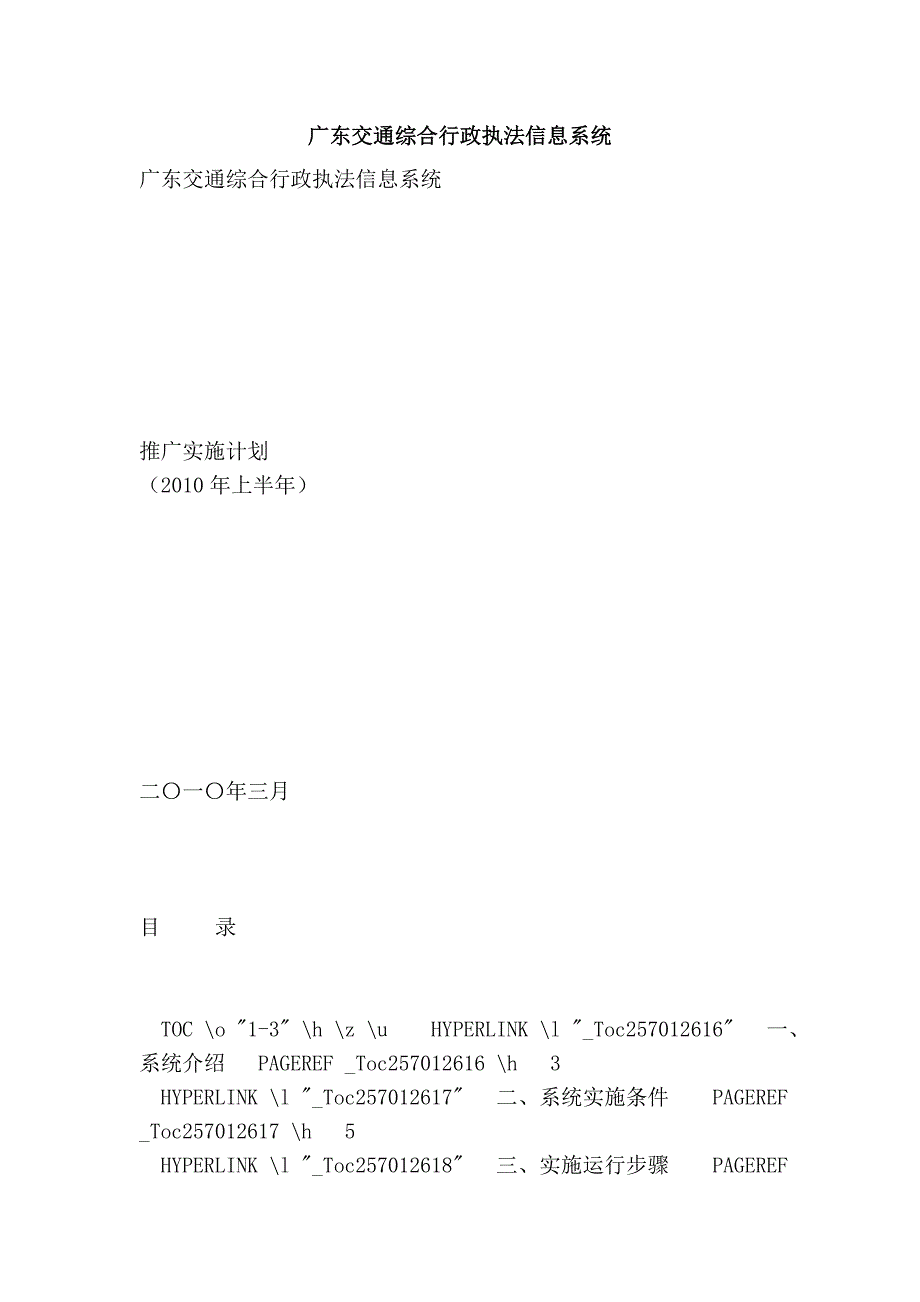 广东交通综合行政执法信息系统

广东交通综合行政执法信息系统

推广实施计划
（2010 年上半年）

二〇一〇年三月

目　　录

TOC \o "1-3" \h \z \u  HYPERLINK \l "_Toc257012616"  一、系统介绍  PAGEREF _Toc257012616 \h  3
HYPERLINK \l "_Toc257012617"  二、系统实施条件  PAGEREF _Toc257012617 \h  5
HYPERLINK \l "_Toc257012618"  三、实施运行步骤  PAGEREF